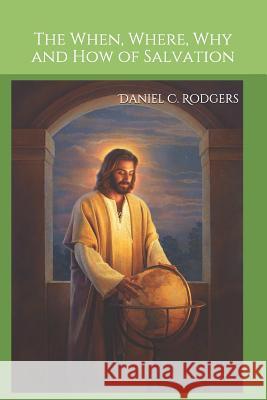 The When, Where, Why and How of Salvation

Daniel C. Rodgers

Kraina Książek